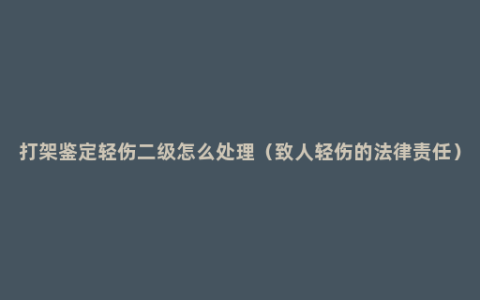 打架鉴定轻伤二级怎么处理（致人轻伤的法律责任）